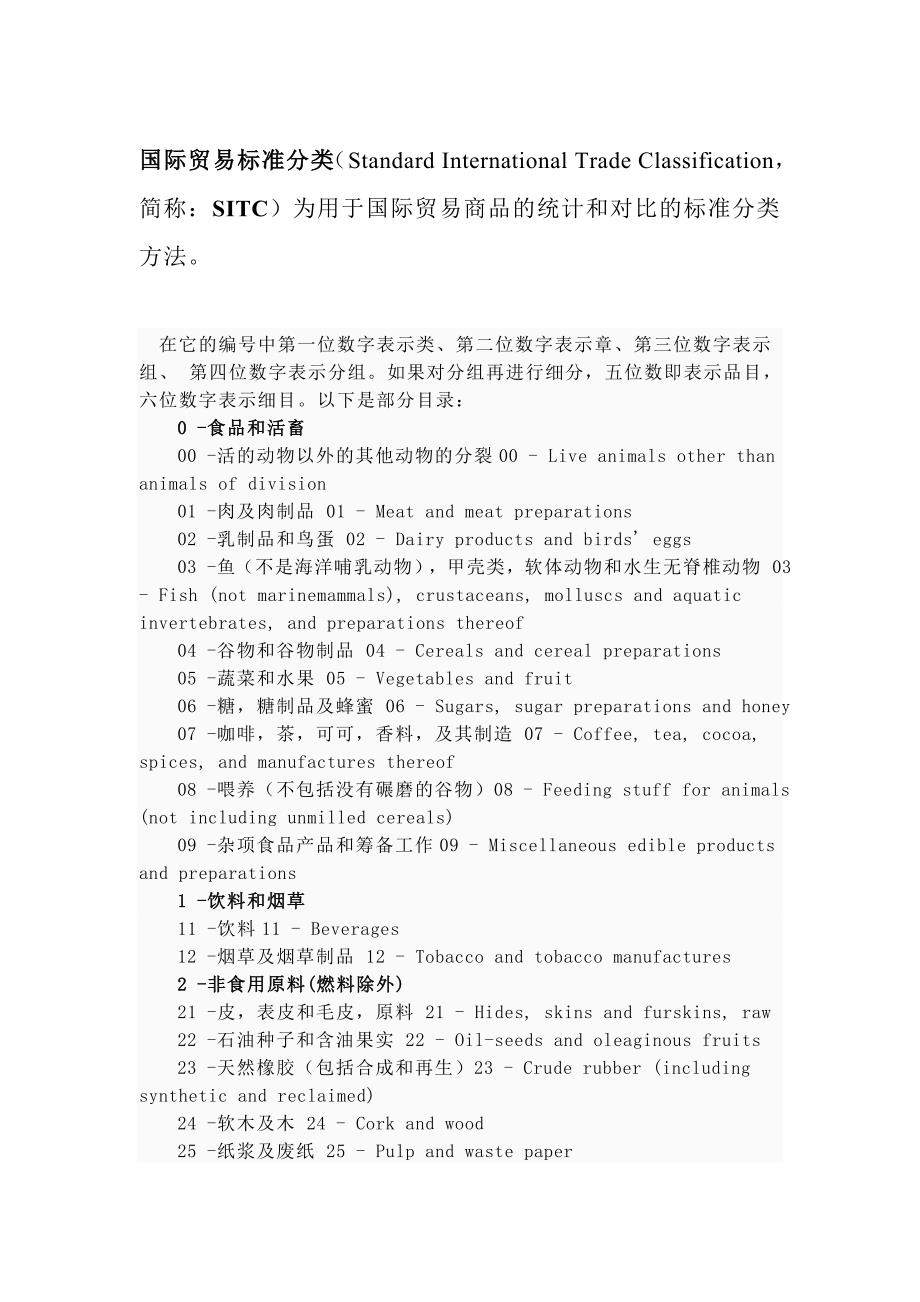 国际贸易标准分类（Standard International Trade Classification，简称：SITC）为用于国际贸易商品的统计和对比的标准分类方法。

在它的编号中第一位数字表示类、第二位数字表示章、第三位数字表示组、 第四位数字表示分组。如果对分组再进行细分，五位数即表示品目，六位数字表示细目。以下是部分目录：

0 -食品和活畜

00 -活的动物以外的其他动物的分裂 00 - Live animals other than animals of division

01 -肉及肉制品 01 - Meat and meat preparations

02 -乳制品和鸟蛋 02 - Dairy products and birds' eggs

03 -鱼（不是海洋哺乳动物），甲壳类，软体动物和水生无脊椎动物 03 - Fish (not marinemammals), crustaceans, molluscs and aquatic invertebrates, and preparations thereof

04 -谷物和谷物制品 04 - Cereals and cereal preparations

05 -蔬菜和水果 05 - Vegetables and fruit

06 -糖，糖制品及蜂蜜 06 - Sugars, sugar preparations and honey

07 -咖啡，茶，可可，香料，及其制造 07 - Coffee, tea, cocoa, spices, and manufactures thereof

08 -喂养（不包括没有碾磨的谷物）08 - Feeding stuff for animals (not including unmilled cereals)

09 -杂项食品产品和筹备工作 09 - Miscellaneous edible products and preparations

1 -饮料和烟草

11 -饮料 11 - Beverages

12 -烟草及烟草制品 12 - Tobacco and tobacco manufactures

2 -非食用原料(燃料除外)

21 -皮，表皮和毛皮，原料 21 - Hides, skins and furskins, raw

22 -石油种子和含油果实 22 - Oil-seeds and oleaginous fruits

23 -天然橡胶（包括合成和再生）23 - Crude rubber (including synthetic and reclaimed)

24 -软木及木 24 - Cork and wood

25 -纸浆及废纸 25 - Pulp and waste paper